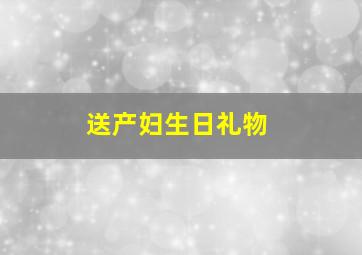 送产妇生日礼物